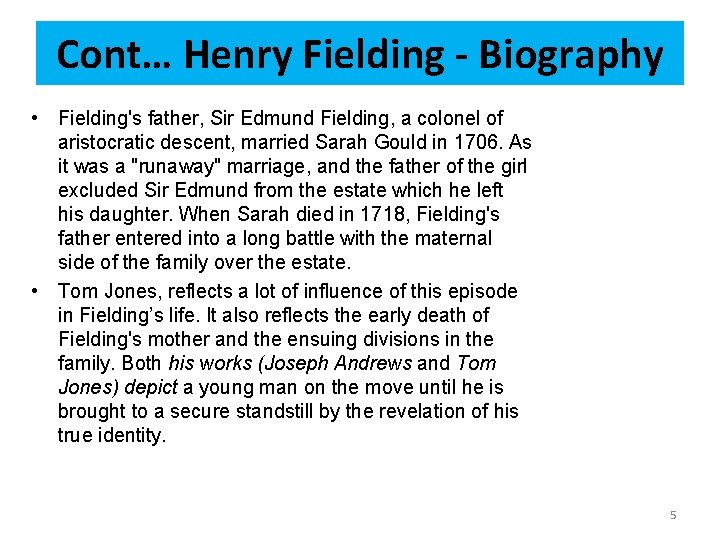 Cont… Henry Fielding - Biography

• Fielding's father, Sir Edmund Fielding, a colonel of aristocratic descent, married Sarah Gould in 1706. As it was a "runaway" marriage, and the father of the girl excluded Sir Edmund from the estate which he left his daughter. When Sarah died in 1718, Fielding's father entered into a long battle with the maternal side of the family over the estate.

• Tom Jones, reflects a lot of influence of this episode in Fielding's life. It also reflects the early death of Fielding's mother and the ensuing divisions in the family. Both his works (Joseph Andrews and Tom Jones) depict a young man on the move until he is brought to a secure standstill by the revelation of his true identity.

5